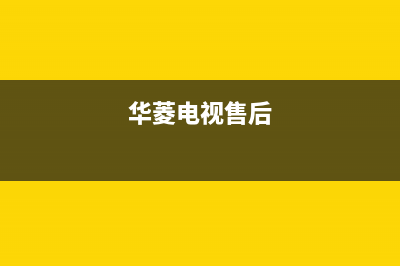 华菱电视售后